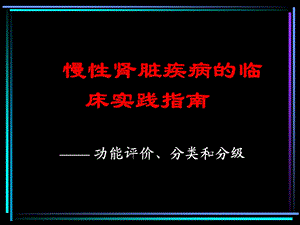 慢性肾脏疾病的临床实践指南

——功能评价、分类和分级